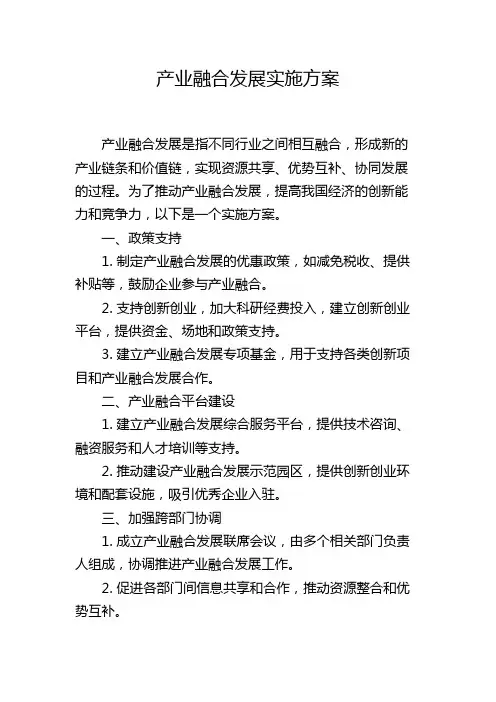 产业融合发展实施方案

产业融合发展是指不同行业之间相互融合，形成新的产业链条和价值链，实现资源共享、优势互补、协同发展的过程。为了推动产业融合发展，提高我国经济的创新能力和竞争力，以下是一个实施方案。

一、政策支持

1. 制定产业融合发展的优惠政策，如减免税收、提供补贴等，鼓励企业参与产业融合。

2. 支持创新创业，加大科研经费投入，建立创新创业平台，提供资金、场地和政策支持。

3. 建立产业融合发展专项基金，用于支持各类创新项目和产业融合发展合作。

二、产业融合平台建设

1. 建立产业融合发展综合服务平台，提供技术咨询、融资服务和人才培训等支持。

2. 推动建设产业融合发展示范园区，提供创新创业环境和配套设施，吸引优秀企业入驻。

三、加强跨部门协调

1. 成立产业融合发展联席会议，由多个相关部门负责人组成，协调推进产业融合发展工作。

2. 促进各部门间信息共享和合作，推动资源整合和优势互补。